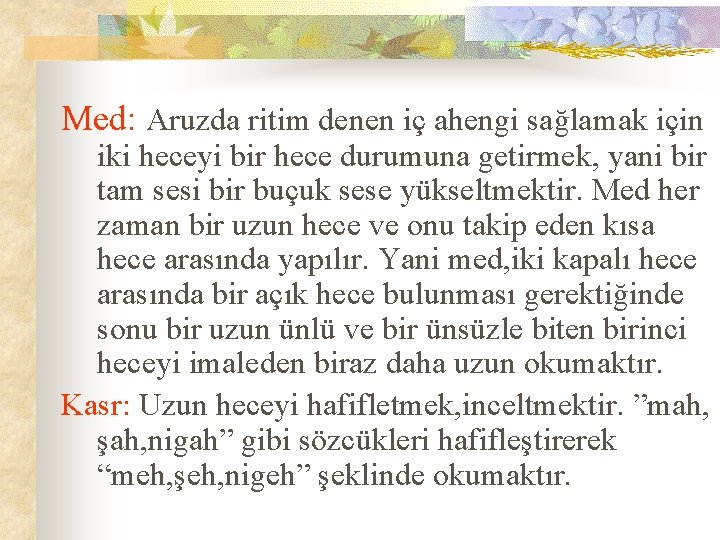 Med: Aruzda ritim denen iç ahengi sağlamak için iki heceyi bir hece durumuna getirmek, yani bir tam sesi bir buçuk sese yükseltmektir. Med her zaman bir uzun hece ve onu takip eden kısa hece arasında yapılır. Yani med,iki kapalı hece arasında bir açık hece bulunması gerektiğinde sonu bir uzun ünlü ve bir ünsüzle biten birinci heceyi imaleden biraz daha uzun okumaktır.

Kasr: Uzun heceyi hafifletmek,inceltmektir. ”mah, şah,nigah” gibi sözcükleri hafifleştirerek “meh,şeh,nigeh” şeklinde okumaktır.